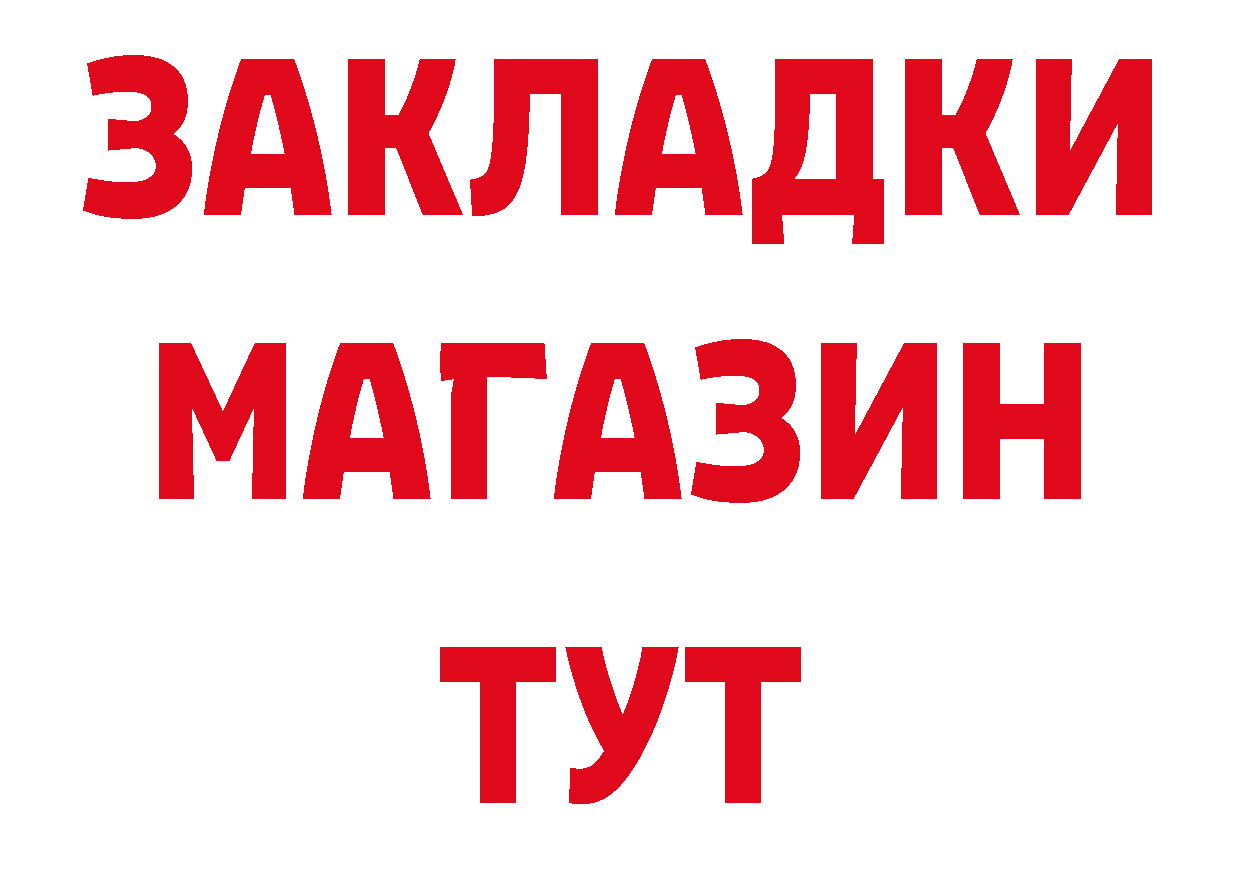 ЗАКЛАДКИ
МАГАЗИН
ТУТ